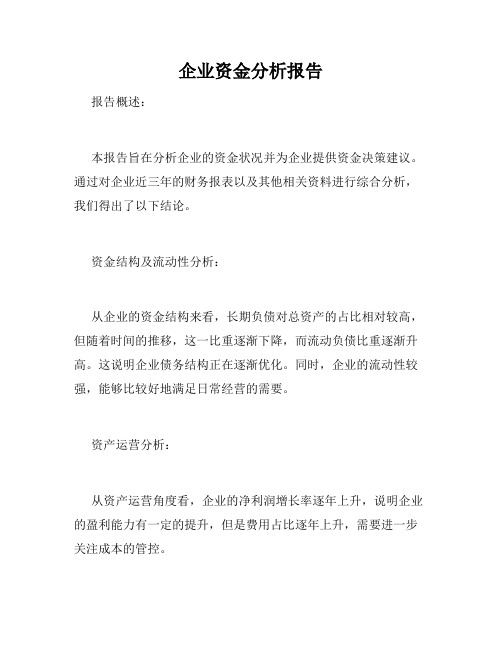 企业资金分析报告

报告概述：

本报告旨在分析企业的资金状况并为企业提供资金决策建议。通过对企业近三年的财务报表以及其他相关资料进行综合分析，我们得出了以下结论。

资金结构及流动性分析：

从企业的资金结构来看，长期负债对总资产的占比相对较高，但随着时间的推移，这一比重逐渐下降，而流动负债比重逐渐升高。这说明企业债务结构正在逐渐优化。同时，企业的流动性较强，能够比较好地满足日常经营的需要。

资产运营分析：

从资产运营角度看，企业的净利润增长率逐年上升，说明企业的盈利能力有一定的提升，但是费用占比逐年上升，需要进一步关注成本的管控。